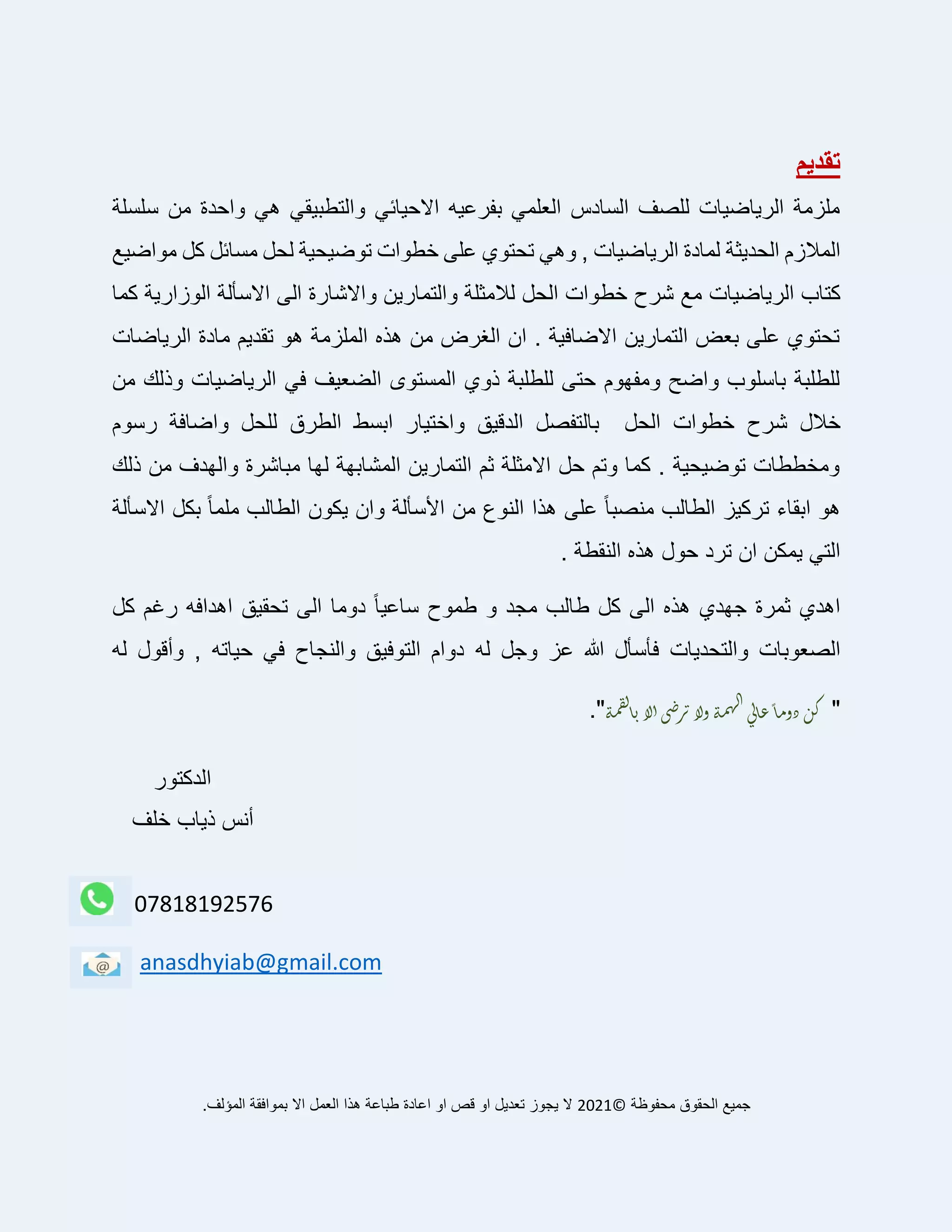 تقديم

ملزمة الرياضيات للصف السادس العلمي بفرعيه الاحيائي والتطبيقي هي واحدة من سلسلة الملازم الحديثة لمادة الرياضيات , وهي تحتوي على خطوات توضيحية لحل مسائل كل مواضيع كتاب الرياضيات مع شرح خطوات الحل للامثلة والتمارين والاشارة الى الاسألة الوزارية كما تحتوي على بعض التمارين الاضافية . ان الغرض من هذه الملزمة هو تقديم مادة الرياضات للطلبة باسلوب واضح ومفهوم حتى للطلبة ذوي المستوى الضعيف في الرياضيات وذلك من خلال شرح خطوات الحل بالتفصل الدقيق واختيار ابسط الطرق للحل واضافة رسوم ومخططات توضيحية . كما وتم حل الامثلة ثم التمارين المشابهة لها مباشرة والهدف من ذلك هو ابقاء تركيز الطالب منصباً على هذا النوع من الأسألة وان يكون الطالب ملماً بكل الاسألة التي يمكن ان ترد حول هذه النقطة .

اهدي ثمرة جهدي هذه الى كل طالب مجد و طموح ساعياً دوما الى تحقيق اهدافه رغم كل الصعوبات والتحديات فأسأل الله عز وجل له دوام التوفيق والنجاح في حياته , وأقول له

" كن دوماً عالي الهمة ولا ترضى الا بالقمة".

الدكتور
أنس ذياب خلف

07818192576

anasdhyiab@gmail.com

جميع الحقوق محفوظة ©2021 لا يجوز تعديل او قص او اعادة طباعة هذا العمل الا بموافقة المؤلف.